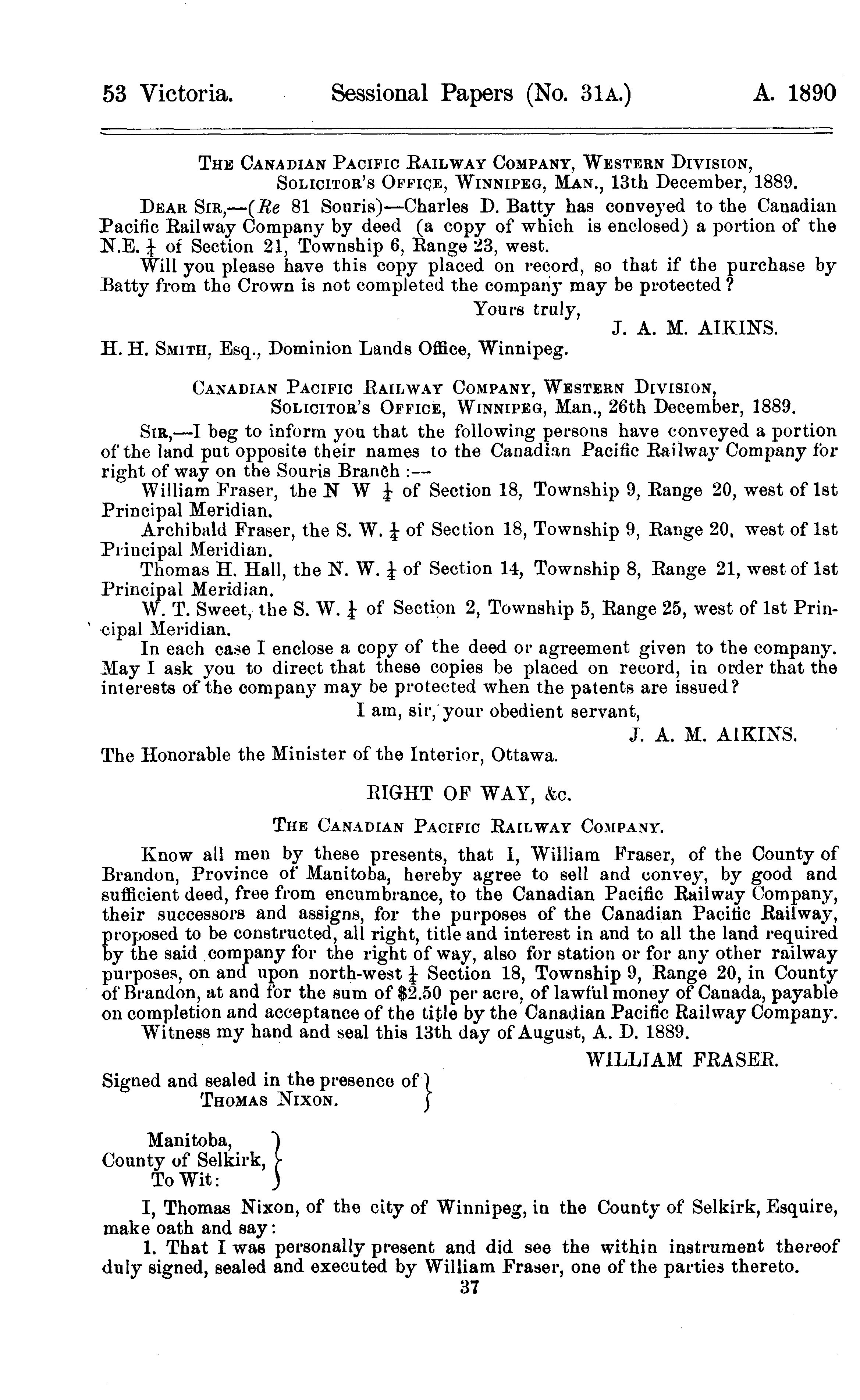 53 Victoria. Sessional Papers (No. 31A.) A. 1890

THE CANADIAN PACIFIC RAILWAY COMPANY, WESTERN DIVISION,
SOLICITOR'S OFFICE, WINNIPEG, MAN., 13th December, 1889.

DEAR SIR,—(Re 81 Souris)—Charles D. Batty has conveyed to the Canadian Pacific Railway Company by deed (a copy of which is enclosed) a portion of the N.E. $\frac{1}{4}$ of Section 21, Township 6, Range 23, west.

Will you please have this copy placed on record, so that if the purchase by Batty from the Crown is not completed the company may be protected?

Yours truly,
J. A. M. AIKINS.

H. H. SMITH, Esq., Dominion Lands Office, Winnipeg.

CANADIAN PACIFIC RAILWAY COMPANY, WESTERN DIVISION,
SOLICITOR'S OFFICE, WINNIPEG, Man., 26th December, 1889.

SIR,—I beg to inform you that the following persons have conveyed a portion of the land put opposite their names to the Canadian Pacific Railway Company for right of way on the Souris Branch:—

William Fraser, the N W $\frac{1}{4}$ of Section 18, Township 9, Range 20, west of 1st Principal Meridian.

Archibald Fraser, the S. W. $\frac{1}{4}$ of Section 18, Township 9, Range 20, west of 1st Principal Meridian.

Thomas H. Hall, the N. W. $\frac{1}{4}$ of Section 14, Township 8, Range 21, west of 1st Principal Meridian.

W. T. Sweet, the S. W. $\frac{1}{4}$ of Section 2, Township 5, Range 25, west of 1st Principal Meridian.

In each case I enclose a copy of the deed or agreement given to the company. May I ask you to direct that these copies be placed on record, in order that the interests of the company may be protected when the patents are issued?

I am, sir, your obedient servant,
J. A. M. AIKINS.

The Honorable the Minister of the Interior, Ottawa.

RIGHT OF WAY, &c.

THE CANADIAN PACIFIC RAILWAY COMPANY.

Know all men by these presents, that I, William Fraser, of the County of Brandon, Province of Manitoba, hereby agree to sell and convey, by good and sufficient deed, free from encumbrance, to the Canadian Pacific Railway Company, their successors and assigns, for the purposes of the Canadian Pacific Railway, proposed to be constructed, all right, title and interest in and to all the land required by the said company for the right of way, also for station or for any other railway purposes, on and upon north-west $\frac{1}{4}$ Section 18, Township 9, Range 20, in County of Brandon, at and for the sum of $2.50 per acre, of lawful money of Canada, payable on completion and acceptance of the title by the Canadian Pacific Railway Company.

Witness my hand and seal this 13th day of August, A. D. 1889.

WILLIAM FRASER.

Signed and sealed in the presence of
THOMAS NIXON.

Manitoba,
County of Selkirk,
To Wit:

I, Thomas Nixon, of the city of Winnipeg, in the County of Selkirk, Esquire, make oath and say:

1. That I was personally present and did see the within instrument thereof duly signed, sealed and executed by William Fraser, one of the parties thereto.

37